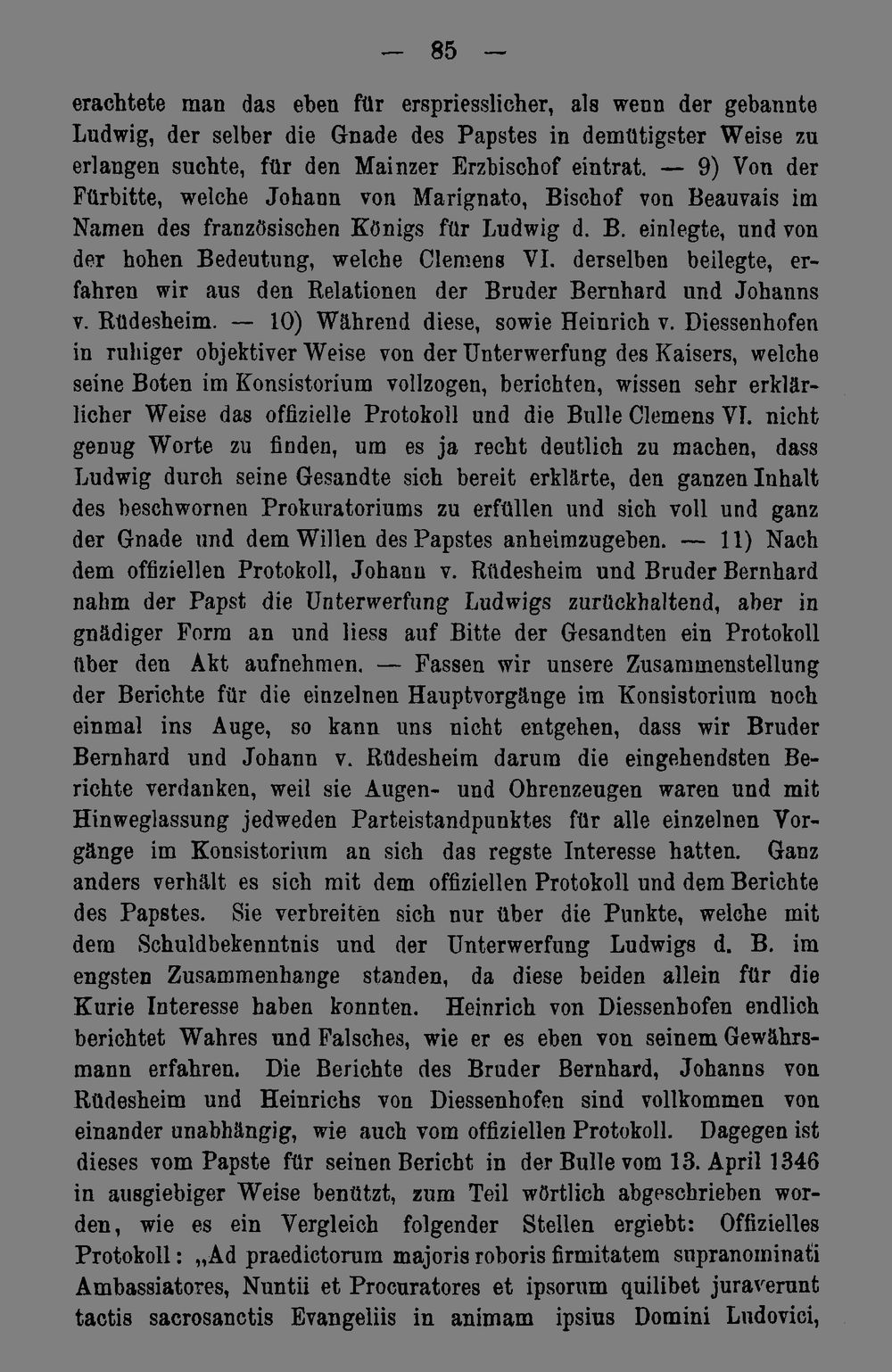 — 85 —

erachtete man das eben für erspriesslicher, als wenn der gebannte Ludwig, der selber die Gnade des Papstes in demütigster Weise zu erlangen suchte, für den Mainzer Erzbischof eintrat. — 9) Von der Fürbitte, welche Johann von Marignato, Bischof von Beauvais im Namen des französischen Königs für Ludwig d. B. einlegte, und von der hohen Bedeutung, welche Clemens VI. derselben beilegte, erfahren wir aus den Relationen der Bruder Bernhard und Johanns v. Rüdesheim. — 10) Während diese, sowie Heinrich v. Diessenhofen in ruhiger objektiver Weise von der Unterwerfung des Kaisers, welche seine Boten im Konsistorium vollzogen, berichten, wissen sehr erklärlicher Weise das offizielle Protokoll und die Bulle Clemens VI. nicht genug Worte zu finden, um es ja recht deutlich zu machen, dass Ludwig durch seine Gesandte sich bereit erklärte, den ganzen Inhalt des beschwornen Prokuratoriums zu erfüllen und sich voll und ganz der Gnade und dem Willen des Papstes anheimzugeben. — 11) Nach dem offiziellen Protokoll, Johann v. Rüdesheim und Bruder Bernhard nahm der Papst die Unterwerfung Ludwigs zurückhaltend, aber in gnädiger Form an und liess auf Bitte der Gesandten ein Protokoll über den Akt aufnehmen. — Fassen wir unsere Zusammenstellung der Berichte für die einzelnen Hauptvorgänge im Konsistorium noch einmal ins Auge, so kann uns nicht entgehen, dass wir Bruder Bernhard und Johann v. Rüdesheim darum die eingehendsten Berichte verdanken, weil sie Augen- und Ohrenzeugen waren und mit Hinweglassung jedweden Parteistandpunktes für alle einzelnen Vorgänge im Konsistorium an sich das regste Interesse hatten. Ganz anders verhält es sich mit dem offiziellen Protokoll und dem Berichte des Papstes. Sie verbreiten sich nur über die Punkte, welche mit dem Schuldbekenntnis und der Unterwerfung Ludwigs d. B. im engsten Zusammenhange standen, da diese beiden allein für die Kurie Interesse haben konnten. Heinrich von Diessenhofen endlich berichtet Wahres und Falsches, wie er es eben von seinem Gewährsmann erfahren. Die Berichte des Bruder Bernhard, Johanns von Rüdesheim und Heinrichs von Diessenhofen sind vollkommen von einander unabhängig, wie auch vom offiziellen Protokoll. Dagegen ist dieses vom Papste für seinen Bericht in der Bulle vom 13. April 1346 in ausgiebiger Weise benützt, zum Teil wörtlich abgeschrieben worden, wie es ein Vergleich folgender Stellen ergiebt: Offizielles Protokoll: „Ad praedictorum majoris roboris firmitatem supranominati Ambassiatores, Nuntii et Procuratores et ipsorum quilibet juraverunt tactis sacrosanctis Evangeliis in animam ipsius Domini Ludovici,